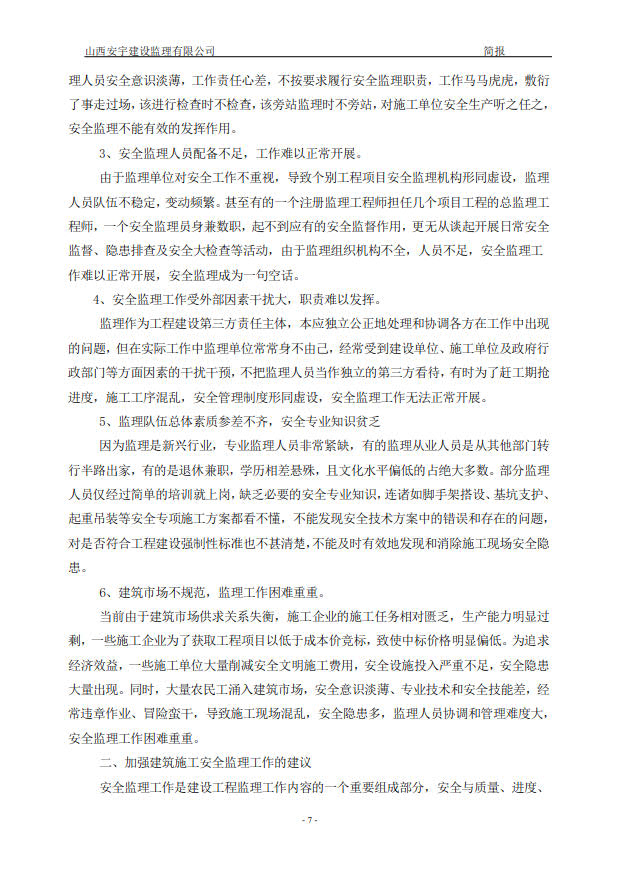 山西安宇建设监理有限公司　　简报

理人员安全意识淡薄，工作责任心差，不按要求履行安全监理职责，工作马马虎虎，敷衍了事走过场，该进行检查时不检查，该旁站监理时不旁站，对施工单位安全生产听之任之，安全监理不能有效的发挥作用。

3、安全监理人员配备不足，工作难以正常开展。

由于监理单位对安全工作不重视，导致个别工程项目安全监理机构形同虚设，监理人员队伍不稳定，变动频繁。甚至有的一个注册监理工程师担任几个项目工程的总监理工程师，一个安全监理员身兼数职，起不到应有的安全监督作用，更无从谈起开展日常安全监督、隐患排查及安全大检查等活动，由于监理组织机构不全，人员不足，安全监理工作难以正常开展，安全监理成为一句空话。

4、安全监理工作受外部因素干扰大，职责难以发挥。

监理作为工程建设第三方责任主体，本应独立公正地处理和协调各方在工作中出现的问题，但在实际工作中监理单位常常身不由己，经常受到建设单位、施工单位及政府行政部门等方面因素的干扰干预，不把监理人员当作独立的第三方看待，有时为了赶工期抢进度，施工工序混乱，安全管理制度形同虚设，安全监理工作无法正常开展。

5、监理队伍总体素质参差不齐，安全专业知识贫乏

因为监理是新兴行业，专业监理人员非常紧缺，有的监理从业人员是从其他部门转行半路出家，有的是退休兼职，学历相差悬殊，且文化水平偏低的占绝大多数。部分监理人员仅经过简单的培训就上岗，缺乏必要的安全专业知识，连诸如脚手架搭设、基坑支护、起重吊装等安全专项施工方案都看不懂，不能发现安全技术方案中的错误和存在的问题，对是否符合工程建设强制性标准也不甚清楚，不能及时有效地发现和消除施工现场安全隐患。

6、建筑市场不规范，监理工作困难重重。

当前由于建筑市场供求关系失衡，施工企业的施工任务相对匮乏，生产能力明显过剩，一些施工企业为了获取工程项目以低于成本价竞标，致使中标价格明显偏低。为追求经济效益，一些施工单位大量削减安全文明施工费用，安全设施投入严重不足，安全隐患大量出现。同时，大量农民工涌入建筑市场，安全意识淡薄、专业技术和安全技能差，经常违章作业、冒险蛮干，导致施工现场混乱，安全隐患多，监理人员协调和管理难度大，安全监理工作困难重重。

二、加强建筑施工安全监理工作的建议

安全监理工作是建设工程监理工作内容的一个重要组成部分，安全与质量、进度、

- 7 -